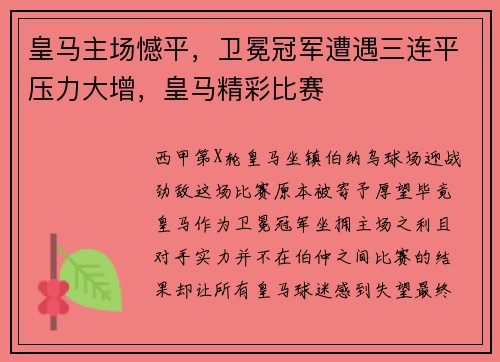 皇马主场憾平，卫冕冠军遭遇三连平压力大增，皇马精彩比赛

西甲第X轮皇马坐镇伯纳乌球场迎战劲敌这场比赛原本被寄予厚望毕竟皇马作为卫冕冠军坐拥主场之利且对手实力并不在伯仲之间比赛的结果却让所有皇马球迷感到失望最终